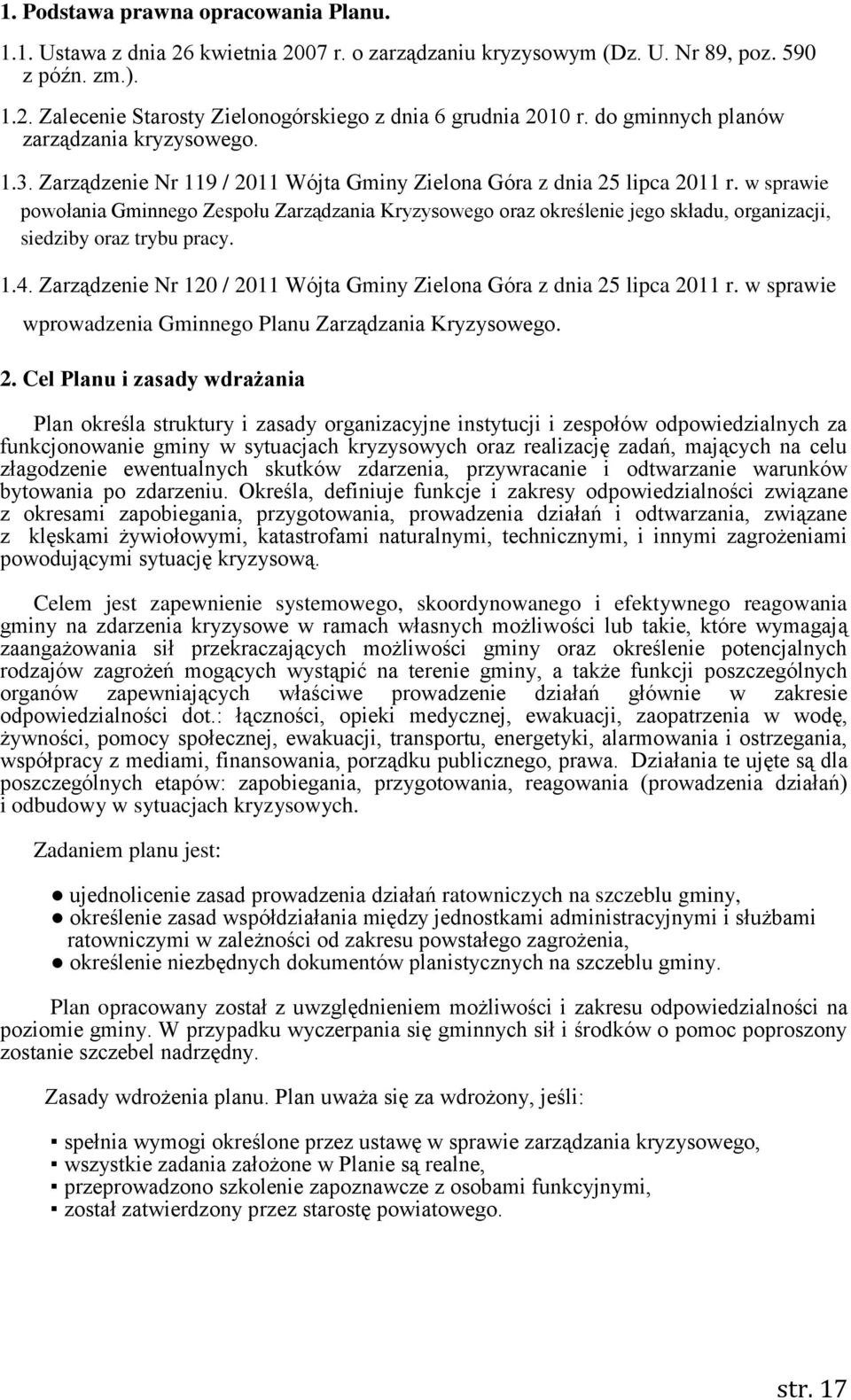 1. Podstawa prawna opracowania Planu.

1.1. Ustawa z dnia 26 kwietnia 2007 r. o zarządzaniu kryzysowym (Dz. U. Nr 89, poz. 590 z późn. zm.).

1.2. Zalecenie Starosty Zielonogórskiego z dnia 6 grudnia 2010 r. do gminnych planów zarządzania kryzysowego.

1.3. Zarządzenie Nr 119 / 2011 Wójta Gminy Zielona Góra z dnia 25 lipca 2011 r. w sprawie powołania Gminnego Zespołu Zarządzania Kryzysowego oraz określenie jego składu, organizacji, siedziby oraz trybu pracy.

1.4. Zarządzenie Nr 120 / 2011 Wójta Gminy Zielona Góra z dnia 25 lipca 2011 r. w sprawie wprowadzenia Gminnego Planu Zarządzania Kryzysowego.

2. Cel Planu i zasady wdrażania

Plan określa struktury i zasady organizacyjne instytucji i zespołów odpowiedzialnych za funkcjonowanie gminy w sytuacjach kryzysowych oraz realizację zadań, mających na celu złagodzenie ewentualnych skutków zdarzenia, przywracanie i odtwarzanie warunków bytowania po zdarzeniu. Określa, definiuje funkcje i zakresy odpowiedzialności związane z okresami zapobiegania, przygotowania, prowadzenia działań i odtwarzania, związane z klęskami żywiołowymi, katastrofami naturalnymi, technicznymi, i innymi zagrożeniami powodującymi sytuację kryzysową.

Celem jest zapewnienie systemowego, skoordynowanego i efektywnego reagowania gminy na zdarzenia kryzysowe w ramach własnych możliwości lub takie, które wymagają zaangażowania sił przekraczających możliwości gminy oraz określenie potencjalnych rodzajów zagrożeń mogących wystąpić na terenie gminy, a także funkcji poszczególnych organów zapewniających właściwe prowadzenie działań głównie w zakresie odpowiedzialności dot.: łączności, opieki medycznej, ewakuacji, zaopatrzenia w wodę, żywności, pomocy społecznej, ewakuacji, transportu, energetyki, alarmowania i ostrzegania, współpracy z mediami, finansowania, porządku publicznego, prawa. Działania te ujęte są dla poszczególnych etapów: zapobiegania, przygotowania, reagowania (prowadzenia działań) i odbudowy w sytuacjach kryzysowych.

Zadaniem planu jest:

● ujednolicenie zasad prowadzenia działań ratowniczych na szczeblu gminy,
● określenie zasad współdziałania między jednostkami administracyjnymi i służbami ratowniczymi w zależności od zakresu powstałego zagrożenia,
● określenie niezbędnych dokumentów planistycznych na szczeblu gminy.

Plan opracowany został z uwzględnieniem możliwości i zakresu odpowiedzialności na poziomie gminy. W przypadku wyczerpania się gminnych sił i środków o pomoc poproszony zostanie szczebel nadrzędny.

Zasady wdrożenia planu. Plan uważa się za wdrożony, jeśli:

▪ spełnia wymogi określone przez ustawę w sprawie zarządzania kryzysowego,
▪ wszystkie zadania założone w Planie są realne,
▪ przeprowadzono szkolenie zapoznawcze z osobami funkcyjnymi,
▪ został zatwierdzony przez starostę powiatowego.

str. 17